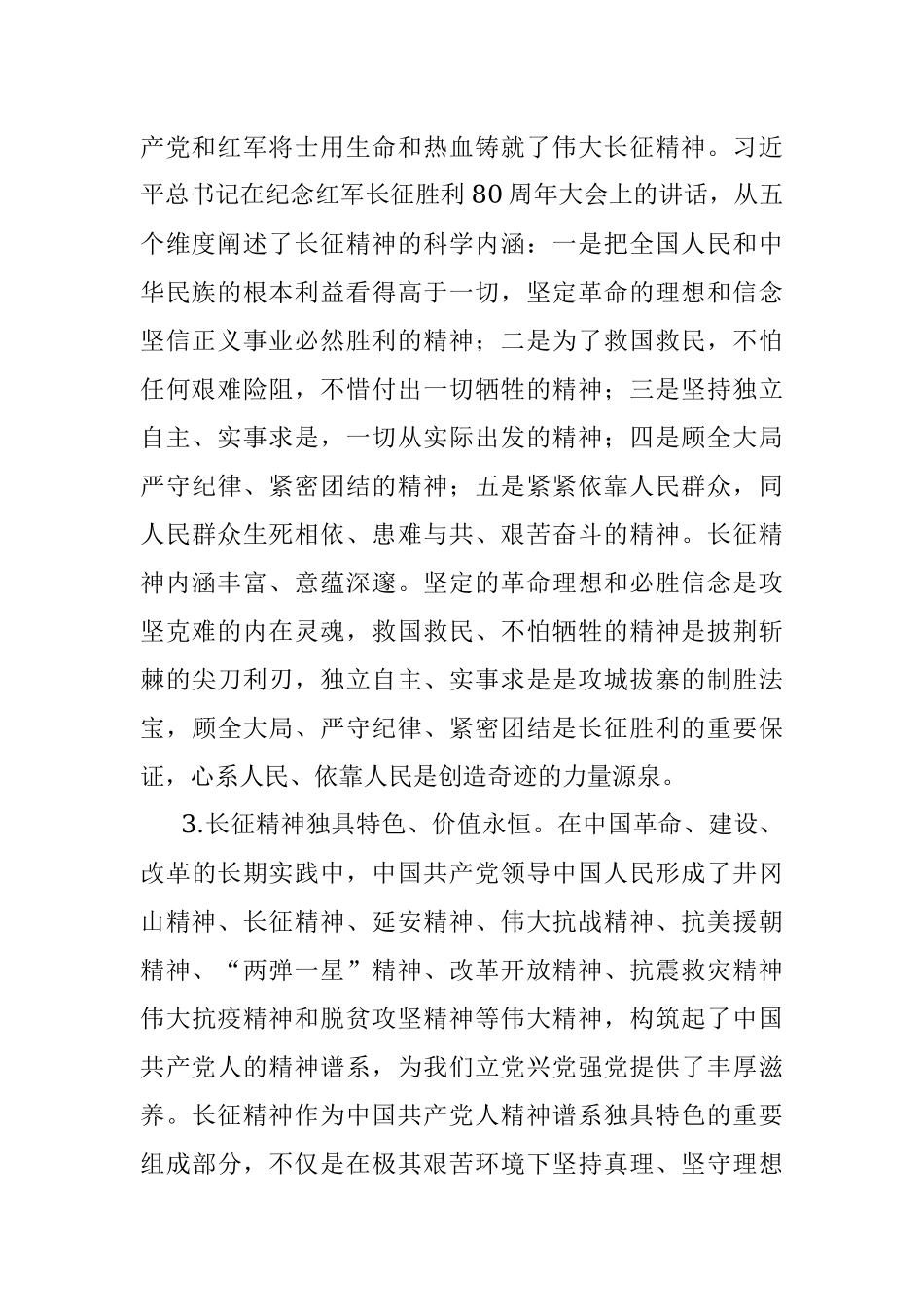 产党和红军将士用生命和热血铸就了伟大长征精神。习近平总书记在纪念红军长征胜利 80 周年大会上的讲话，从五个维度阐述了长征精神的科学内涵：一是把全国人民和中华民族的根本利益看得高于一切，坚定革命的理想和信念坚信正义事业必然胜利的精神；二是为了救国救民，不怕任何艰难险阻，不惜付出一切牺牲的精神；三是坚持独立自主、实事求是，一切从实际出发的精神；四是顾全大局严守纪律、紧密团结的精神；五是紧紧依靠人民群众，同人民群众生死相依、患难与共、艰苦奋斗的精神。长征精神内涵丰富、意蕴深邃。坚定的革命理想和必胜信念是攻坚克难的内在灵魂，救国救民、不怕牺牲的精神是披荆斩棘的尖刀利刃，独立自主、实事求是是攻城拔寨的制胜法宝，顾全大局、严守纪律、紧密团结是长征胜利的重要保证，心系人民、依靠人民是创造奇迹的力量源泉。

3.长征精神独具特色、价值永恒。在中国革命、建设、改革的长期实践中，中国共产党领导中国人民形成了井冈山精神、长征精神、延安精神、伟大抗战精神、抗美援朝精神、“两弹一星”精神、改革开放精神、抗震救灾精神伟大抗疫精神和脱贫攻坚精神等伟大精神，构筑起了中国共产党人的精神谱系，为我们立党兴党强党提供了丰厚滋养。长征精神作为中国共产党人精神谱系独具特色的重要组成部分，不仅是在极其艰苦环境下坚持真理、坚守理想